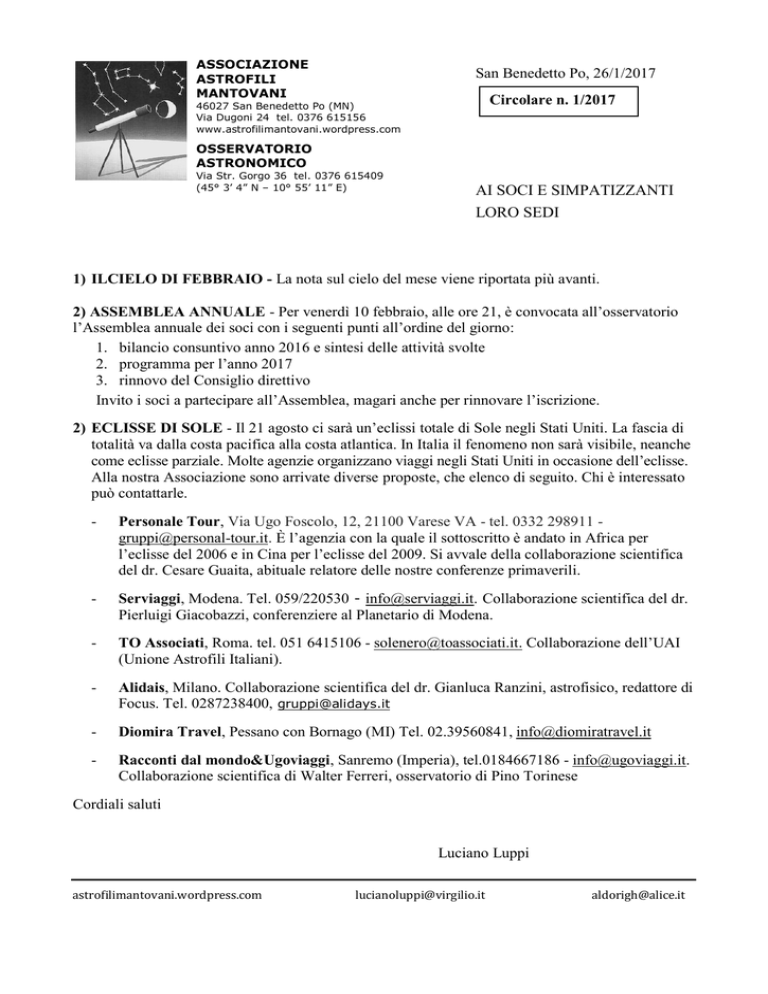 ASSOCIAZIONE
ASTROFILI
MANTOVANI
46027 San Benedetto Po (MN)
Via Dugoni 24 tel. 0376 615156
www.astrofilimantovani.wordpress.com

OSSERVATORIO
ASTRONOMICO
Via Str. Gorgo 36 tel. 0376 615409
(45° 3' 4" N – 10° 55' 11" E)

San Benedetto Po, 26/1/2017

Circolare n. 1/2017

AI SOCI E SIMPATIZZANTI
LORO SEDI

1) ILCIELO DI FEBBRAIO - La nota sul cielo del mese viene riportata più avanti.

2) ASSEMBLEA ANNUALE - Per venerdì 10 febbraio, alle ore 21, è convocata all'osservatorio l'Assemblea annuale dei soci con i seguenti punti all'ordine del giorno:
1. bilancio consuntivo anno 2016 e sintesi delle attività svolte
2. programma per l'anno 2017
3. rinnovo del Consiglio direttivo
Invito i soci a partecipare all'Assemblea, magari anche per rinnovare l'iscrizione.

2) ECLISSE DI SOLE - Il 21 agosto ci sarà un'eclissi totale di Sole negli Stati Uniti. La fascia di totalità va dalla costa pacifica alla costa atlantica. In Italia il fenomeno non sarà visibile, neanche come eclisse parziale. Molte agenzie organizzano viaggi negli Stati Uniti in occasione dell'eclisse. Alla nostra Associazione sono arrivate diverse proposte, che elenco di seguito. Chi è interessato può contattarle.

- Personale Tour, Via Ugo Foscolo, 12, 21100 Varese VA - tel. 0332 298911 - gruppi@personal-tour.it. È l'agenzia con la quale il sottoscritto è andato in Africa per l'eclisse del 2006 e in Cina per l'eclisse del 2009. Si avvale della collaborazione scientifica del dr. Cesare Guaita, abituale relatore delle nostre conferenze primaverili.

- Serviaggi, Modena. Tel. 059/220530 - info@serviaggi.it. Collaborazione scientifica del dr. Pierluigi Giacobazzi, conferenziere al Planetario di Modena.

- TO Associati, Roma. tel. 051 6415106 - solenero@toassociati.it. Collaborazione dell'UAI (Unione Astrofili Italiani).

- Alidais, Milano. Collaborazione scientifica del dr. Gianluca Ranzini, astrofisico, redattore di Focus. Tel. 0287238400, gruppi@alidays.it

- Diomira Travel, Pessano con Bornago (MI) Tel. 02.39560841, info@diomiratravel.it

- Racconti dal mondo&Ugoviaggi, Sanremo (Imperia), tel.0184667186 - info@ugoviaggi.it. Collaborazione scientifica di Walter Ferreri, osservatorio di Pino Torinese

Cordiali saluti

Luciano Luppi

astrofilimantovani.wordpress.com lucianoluppi@virgilio.it aldorigh@alice.it